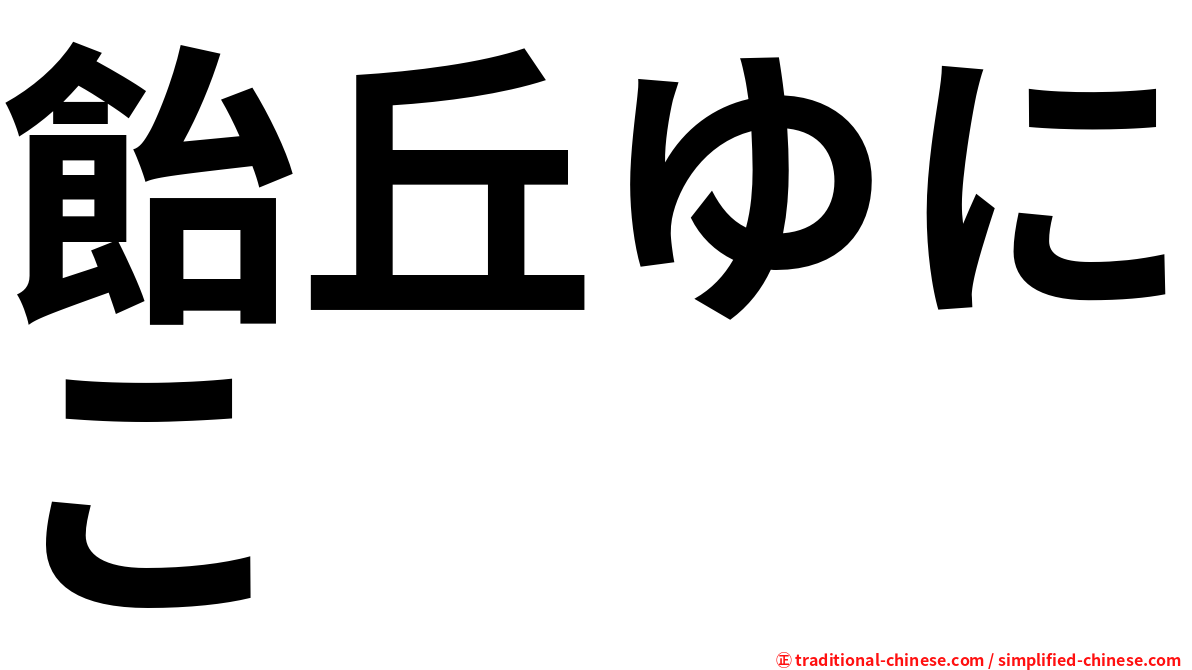 飴丘ゆにこ

㊣ traditional-chinese.com / simplified-chinese.com